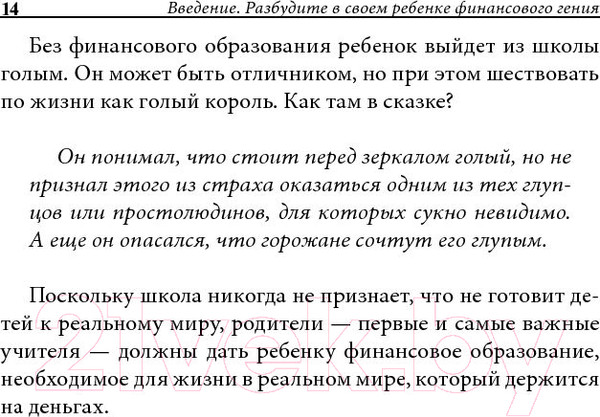 14 Введение. Разбудите в своем ребенке финансового гения

Без финансового образования ребенок выйдет из школы голым. Он может быть отличником, но при этом шествовать по жизни как голый король. Как там в сказке?

Он понимал, что стоит перед зеркалом голый, но не признал этого из страха оказаться одним из тех глупцов или простолюдинов, для которых сукно невидимо. А еще он опасался, что горожане сочтут его глупым.

Поскольку школа никогда не признает, что не готовит детей к реальному миру, родители — первые и самые важные учителя — должны дать ребенку финансовое образование, необходимое для жизни в реальном мире, который держится на деньгах.

21vek.by